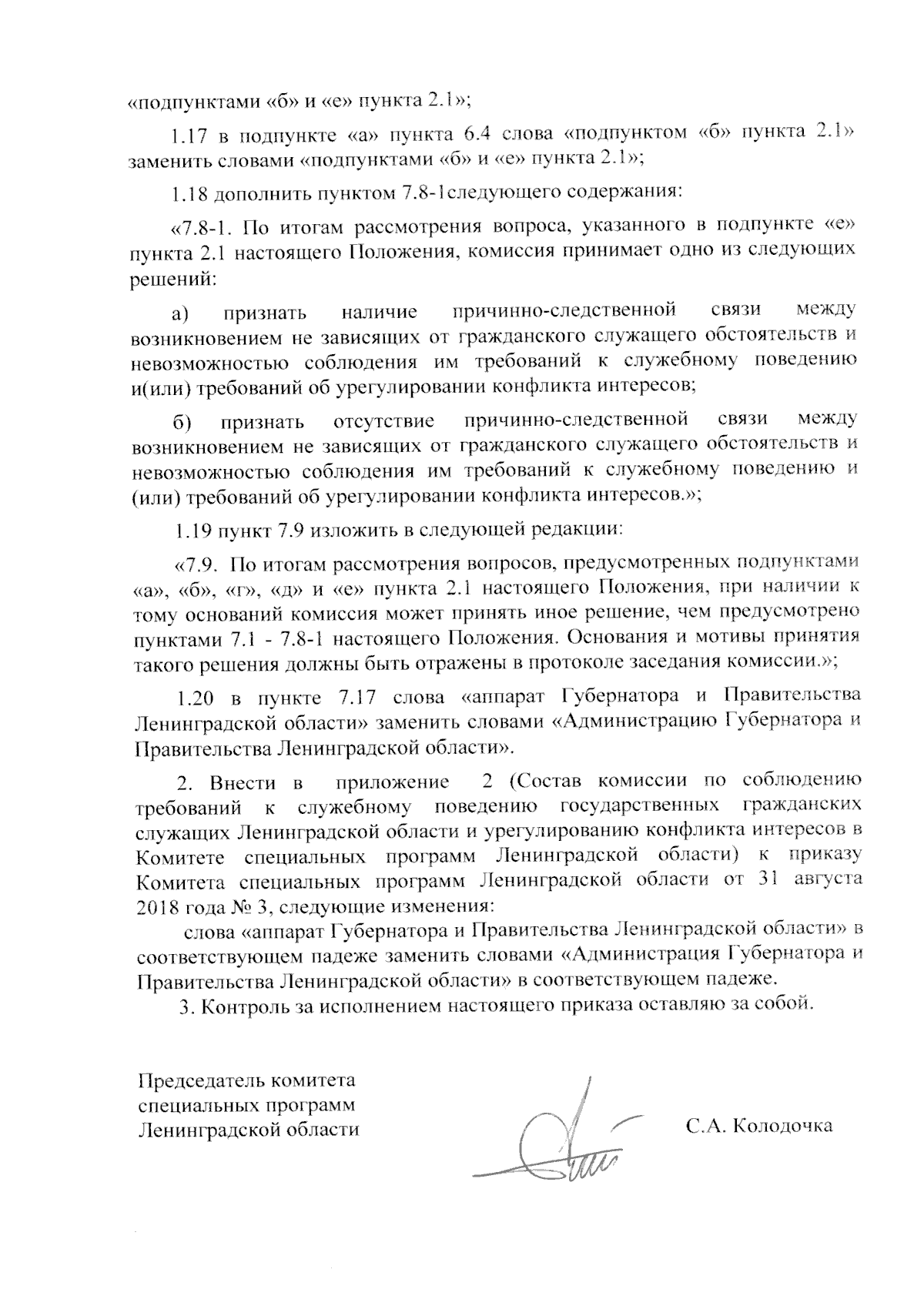 «подпунктами «б» и «е» пункта 2.1»;

1.17 в подпункте «а» пункта 6.4 слова «подпунктом «б» пункта 2.1» заменить словами «подпунктами «б» и «е» пункта 2.1»;

1.18 дополнить пунктом 7.8-1следующего содержания:

«7.8-1. По итогам рассмотрения вопроса, указанного в подпункте «е» пункта 2.1 настоящего Положения, комиссия принимает одно из следующих решений:

а) признать наличие причинно-следственной связи между возникновением не зависящих от гражданского служащего обстоятельств и невозможностью соблюдения им требований к служебному поведению и(или) требований об урегулировании конфликта интересов;

б) признать отсутствие причинно-следственной связи между возникновением не зависящих от гражданского служащего обстоятельств и невозможностью соблюдения им требований к служебному поведению и (или) требований об урегулировании конфликта интересов.»;

1.19 пункт 7.9 изложить в следующей редакции:

«7.9. По итогам рассмотрения вопросов, предусмотренных подпунктами «а», «б», «г», «д» и «е» пункта 2.1 настоящего Положения, при наличии к тому оснований комиссия может принять иное решение, чем предусмотрено пунктами 7.1 - 7.8-1 настоящего Положения. Основания и мотивы принятия такого решения должны быть отражены в протоколе заседания комиссии.»;

1.20 в пункте 7.17 слова «аппарат Губернатора и Правительства Ленинградской области» заменить словами «Администрацию Губернатора и Правительства Ленинградской области».

2. Внести в приложение 2 (Состав комиссии по соблюдению требований к служебному поведению государственных гражданских служащих Ленинградской области и урегулированию конфликта интересов в Комитете специальных программ Ленинградской области) к приказу Комитета специальных программ Ленинградской области от 31 августа 2018 года № 3, следующие изменения:

слова «аппарат Губернатора и Правительства Ленинградской области» в соответствующем падеже заменить словами «Администрация Губернатора и Правительства Ленинградской области» в соответствующем падеже.

3. Контроль за исполнением настоящего приказа оставляю за собой.

Председатель комитета специальных программ Ленинградской области

С.А. Колодочка